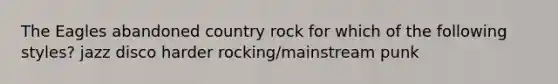 The Eagles abandoned country rock for which of the following styles? jazz disco harder rocking/mainstream punk